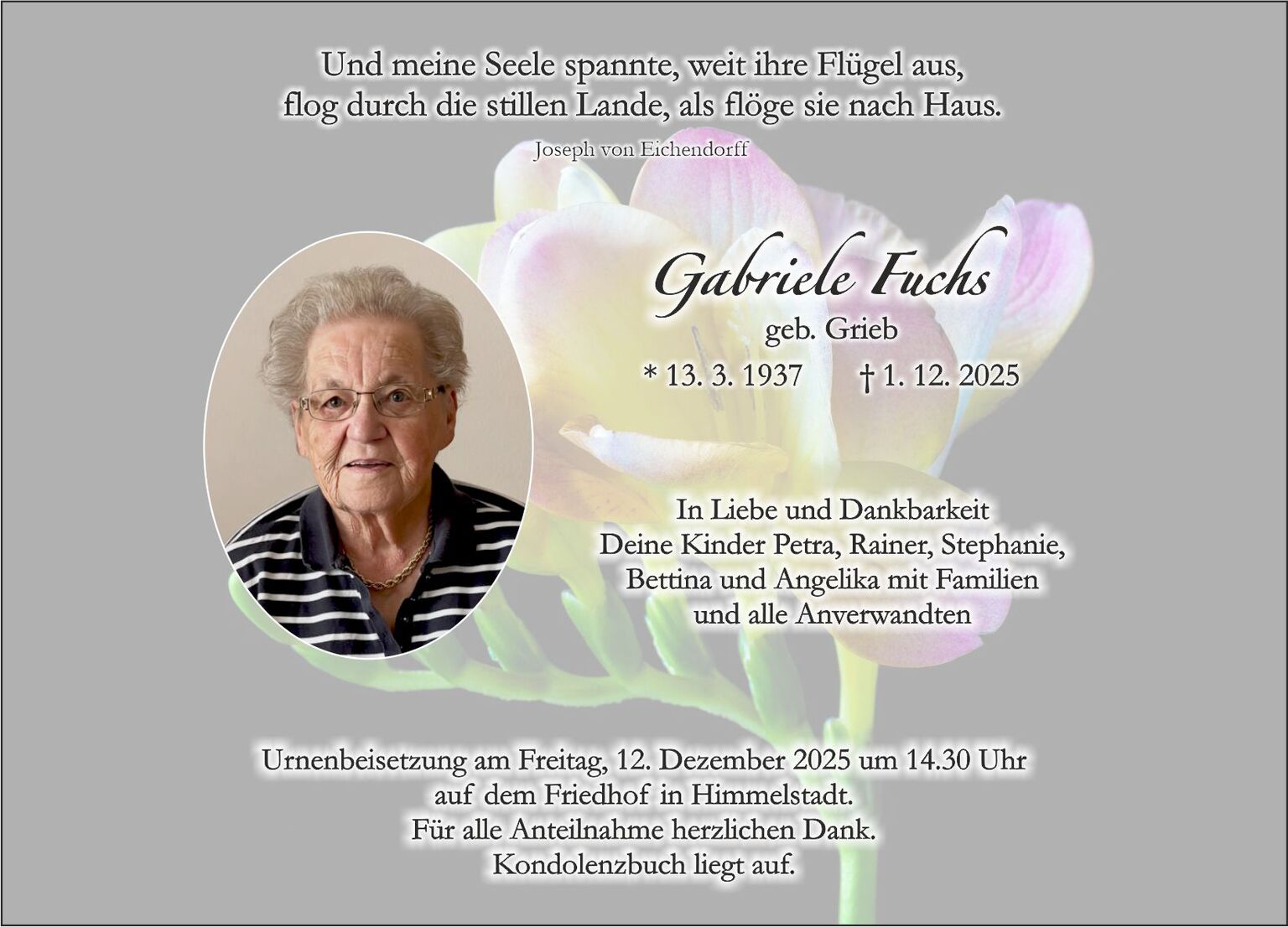 Und meine Seele spannte, weit ihre Flügel aus,
flog durch die stillen Lande, als flöge sie nach Haus.

Joseph von Eichendorff

Gabriele Fuchs

geb. Grieb

* 13. 3. 1937 † 1. 12. 2025

In Liebe und Dankbarkeit
Deine Kinder Petra, Rainer, Stephanie,
Bettina und Angelika mit Familien
und alle Anverwandten

Urnenbeisetzung am Freitag, 12. Dezember 2025 um 14.30 Uhr
auf dem Friedhof in Himmelstadt.
Für alle Anteilnahme herzlichen Dank.
Kondolenzbuch liegt auf.